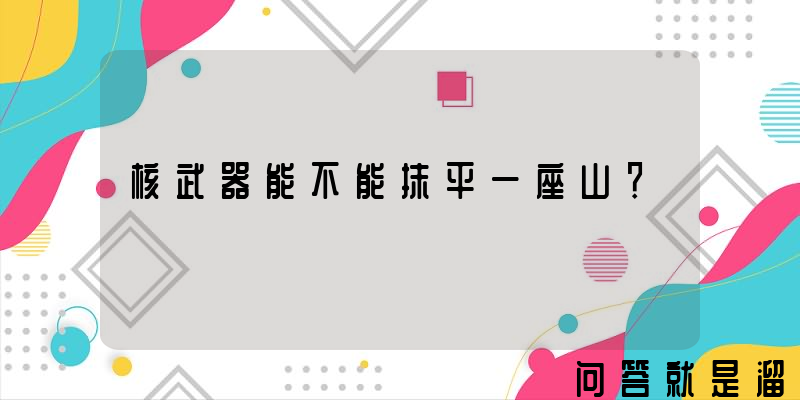 核武器能不能抹平一座山？

问答就是溜